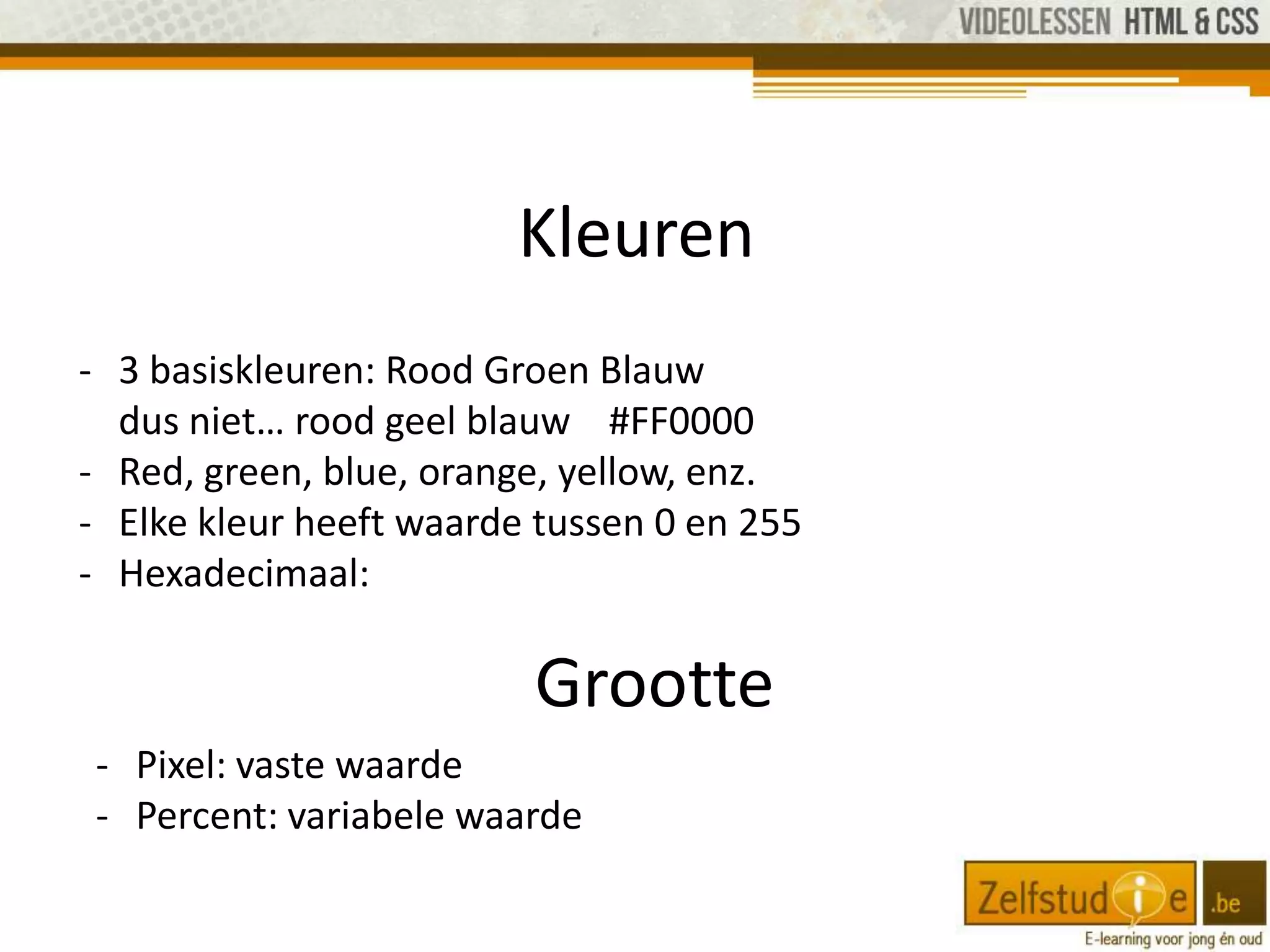 VIDEOLESSEN HTML & CSS

Kleuren

- 3 basiskleuren: Rood Groen Blauw
dus niet… rood geel blauw #FF0000
- Red, green, blue, orange, yellow, enz.
- Elke kleur heeft waarde tussen 0 en 255
- Hexadecimaal:

Grootte

- Pixel: vaste waarde
- Percent: variabele waarde

Zelfstudie .be
E-learning voor jong én oud